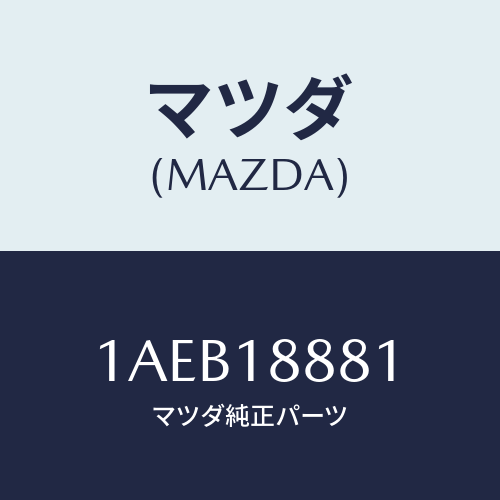 マツダ
(MAZDA)

1AEB18881
マツダ純正パーツ